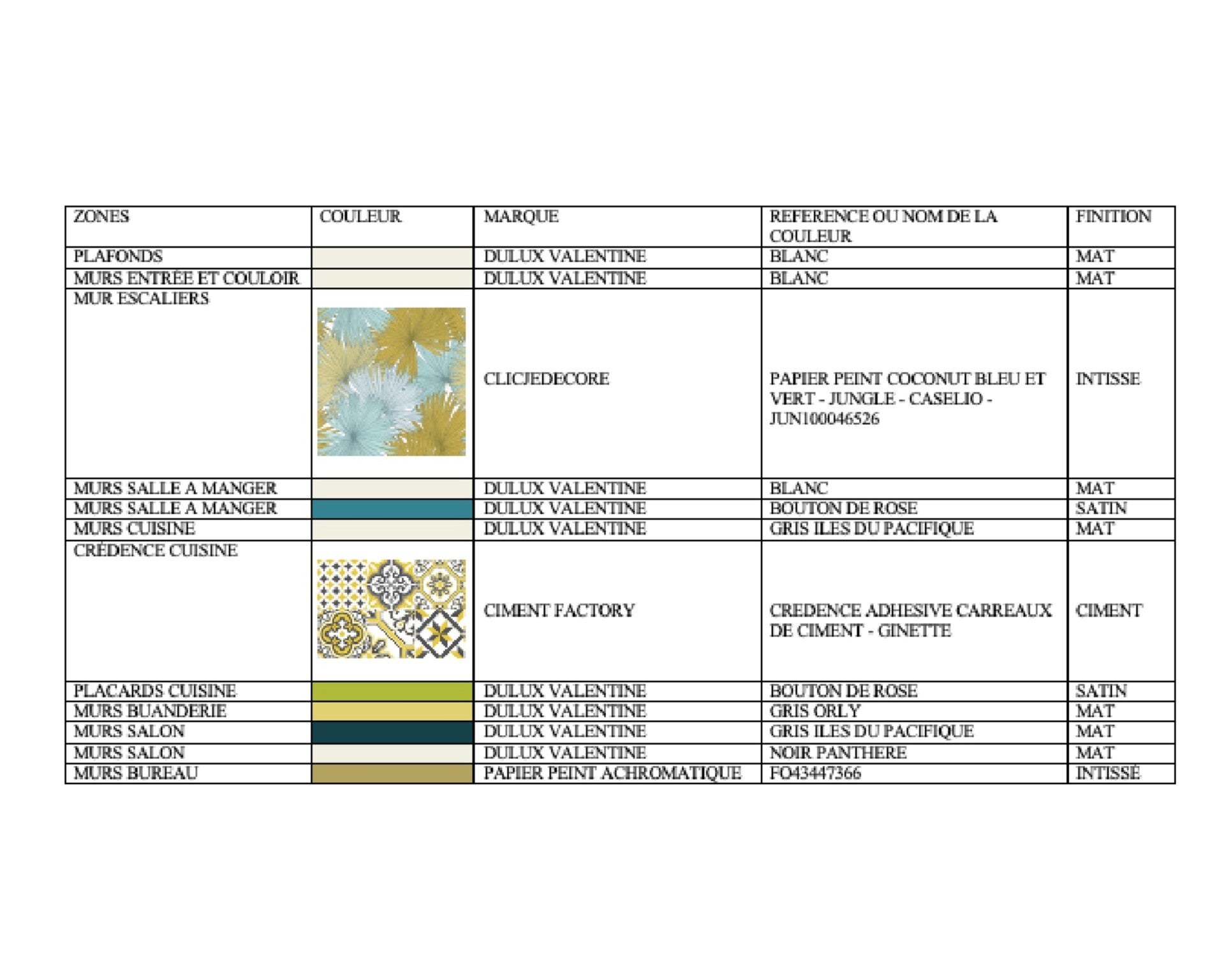 | ZONES | COULEUR | MARQUE | REFERENCE OU NOM DE LA COULEUR | FINITION |
|---|---|---|---|---|
| PLAFONDS | | DULUX VALENTINE | BLANC | MAT |
| MURS ENTRÉE ET COULOIR | | DULUX VALENTINE | BLANC | MAT |
| MUR ESCALIERS | | CLICJEDECORE | PAPIER PEINT COCONUT BLEU ET VERT - JUNGLE - CASELIO - JUN100046526 | INTISSE |
| MURS SALLE A MANGER | | DULUX VALENTINE | BLANC | MAT |
| MURS SALLE A MANGER | | DULUX VALENTINE | BOUTON DE ROSE | SATIN |
| MURS CUISINE | | DULUX VALENTINE | GRIS ILES DU PACIFIQUE | MAT |
| CRÉDENCE CUISINE | | CIMENT FACTORY | CREDENCE ADHESIVE CARREAUX DE CIMENT - GINETTE | CIMENT |
| PLACARDS CUISINE | | DULUX VALENTINE | BOUTON DE ROSE | SATIN |
| MURS BUANDERIE | | DULUX VALENTINE | GRIS ORLY | MAT |
| MURS SALON | | DULUX VALENTINE | GRIS ILES DU PACIFIQUE | MAT |
| MURS SALON | | DULUX VALENTINE | NOIR PANTHERE | MAT |
| MURS BUREAU | | PAPIER PEINT ACHROMATIQUE | FO43447366 | INTISSÉ |